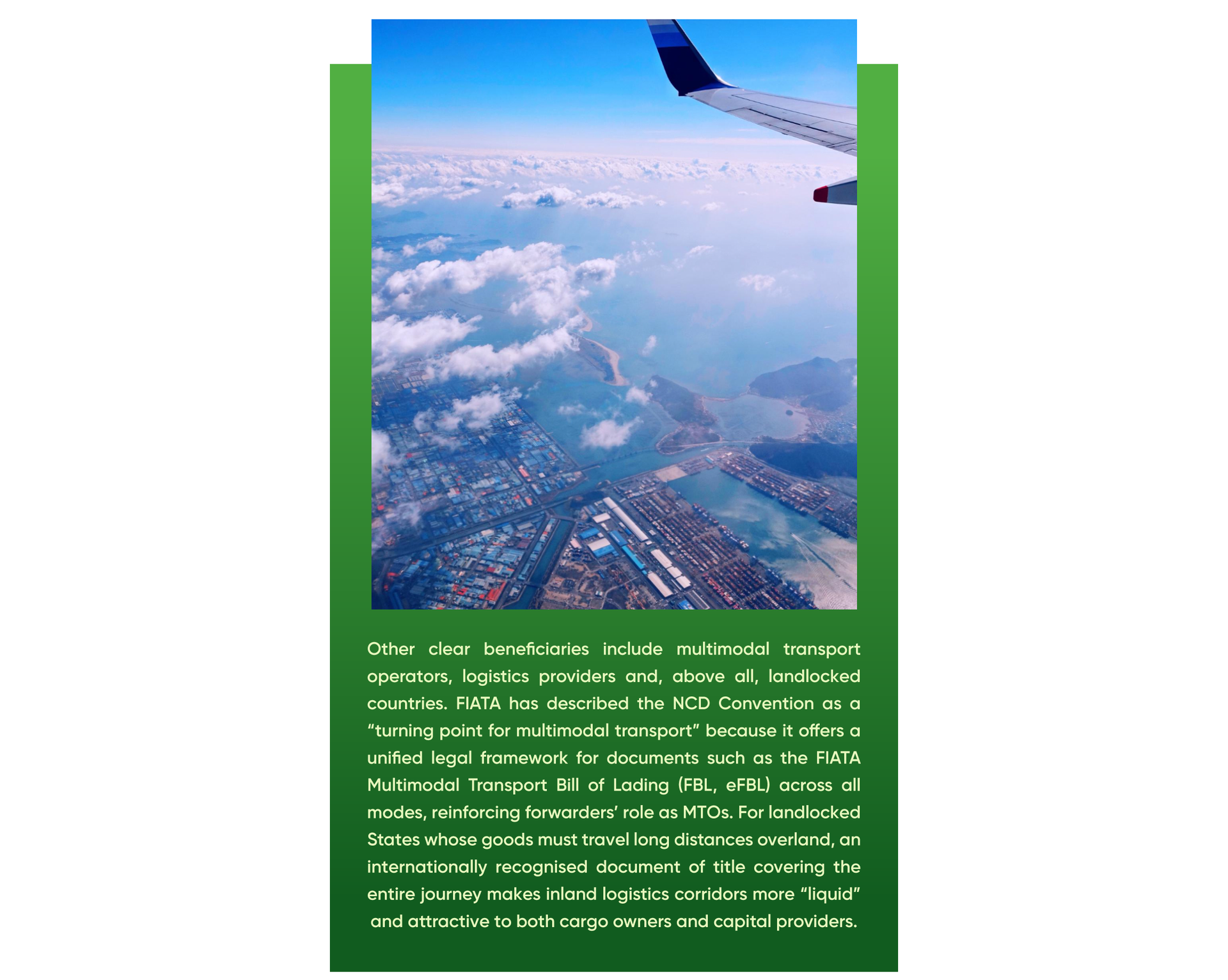 Other clear beneficiaries include multimodal transport operators, logistics providers and, above all, landlocked countries. FIATA has described the NCD Convention as a "turning point for multimodal transport" because it offers a unified legal framework for documents such as the FIATA Multimodal Transport Bill of Lading (FBL, eFBL) across all modes, reinforcing forwarders' role as MTOs. For landlocked States whose goods must travel long distances overland, an internationally recognised document of title covering the entire journey makes inland logistics corridors more "liquid" and attractive to both cargo owners and capital providers.